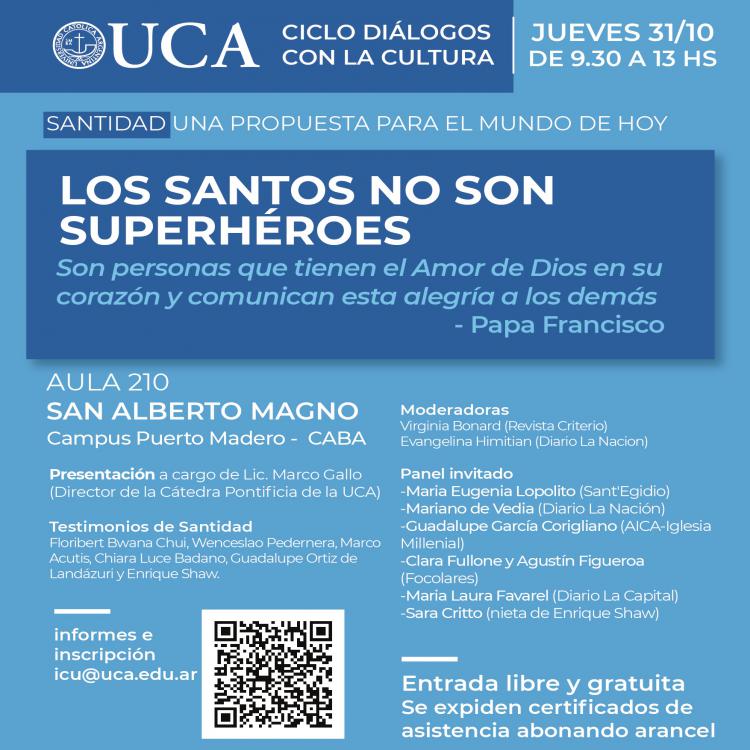 UCA CICLO DIÁLOGOS CON LA CULTURA

JUEVES 31/10
DE 9.30 A 13 HS

SANTIDAD UNA PROPUESTA PARA EL MUNDO DE HOY

LOS SANTOS NO SON SUPERHÉROES

Son personas que tienen el Amor de Dios en su corazón y comunican esta alegría a los demás
- Papa Francisco

AULA 210
SAN ALBERTO MAGNO
Campus Puerto Madero - CABA

Presentación a cargo de Lic. Marco Gallo (Director de la Cátedra Pontificia de la UCA)

Testimonios de Santidad
Floribert Bwana Chui, Wenceslao Pedernera, Marco Acutis, Chiara Luce Badano, Guadalupe Ortiz de Landázuri y Enrique Shaw.

informes e inscripción
icu@uca.edu.ar

Moderadoras
Virginia Bonard (Revista Criterio)
Evangelina Himitian (Diario La Nacion)

Panel invitado
-Maria Eugenia Lopolito (Sant'Egidio)
-Mariano de Vedia (Diario La Nación)
-Guadalupe García Corigliano (AICA-Iglesia Millenial)
-Clara Fullone y Agustín Figueroa (Focolares)
-Maria Laura Favarel (Diario La Capital)
-Sara Critto (nieta de Enrique Shaw)

Entrada libre y gratuita
Se expiden certificados de asistencia abonando arancel